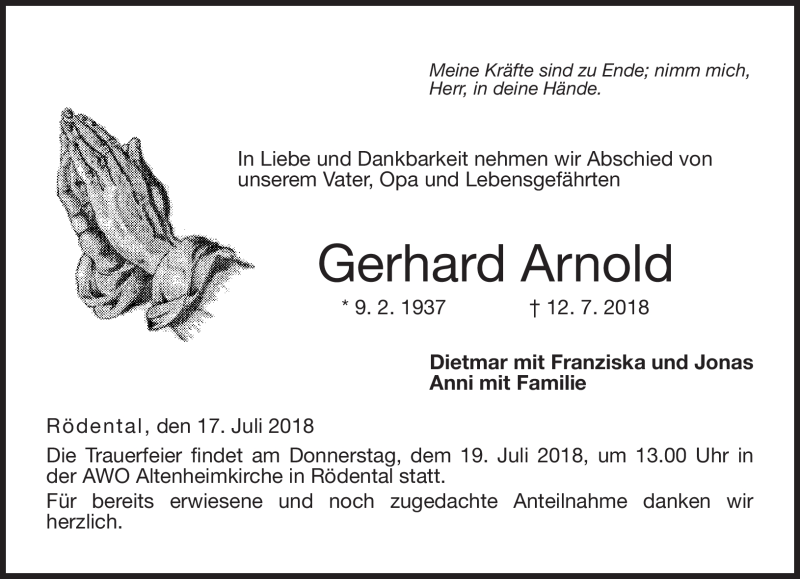 Meine Kräfte sind zu Ende; nimm mich, Herr, in deine Hände.

In Liebe und Dankbarkeit nehmen wir Abschied von unserem Vater, Opa und Lebensgefährten

Gerhard Arnold

* 9. 2. 1937 † 12. 7. 2018

Dietmar mit Franziska und Jonas
Anni mit Familie

Rödental, den 17. Juli 2018

Die Trauerfeier findet am Donnerstag, dem 19. Juli 2018, um 13.00 Uhr in der AWO Altenheimkirche in Rödental statt.

Für bereits erwiesene und noch zugedachte Anteilnahme danken wir herzlich.